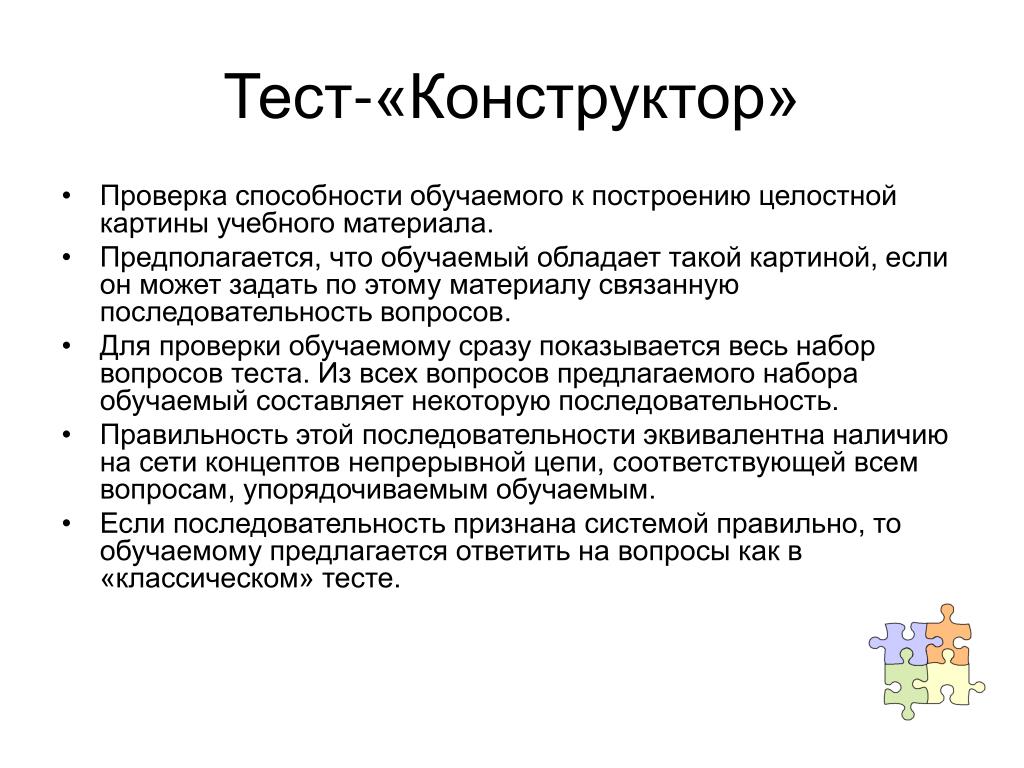 Тест-«Конструктор»

• Проверка способности обучаемого к построению целостной картины учебного материала.
• Предполагается, что обучаемый обладает такой картиной, если он может задать по этому материалу связанную последовательность вопросов.
• Для проверки обучаемому сразу показывается весь набор вопросов теста. Из всех вопросов предлагаемого набора обучаемый составляет некоторую последовательность.
• Правильность этой последовательности эквивалентна наличию на сети концептов непрерывной цепи, соответствующей всем вопросам, упорядочиваемым обучаемым.
• Если последовательность признана системой правильно, то обучаемому предлагается ответить на вопросы как в «классическом» тесте.